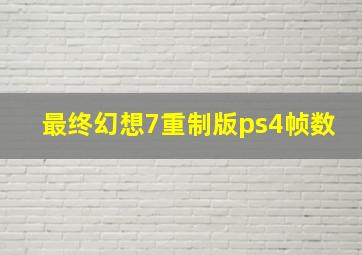 最终幻想7重制版ps4帧数